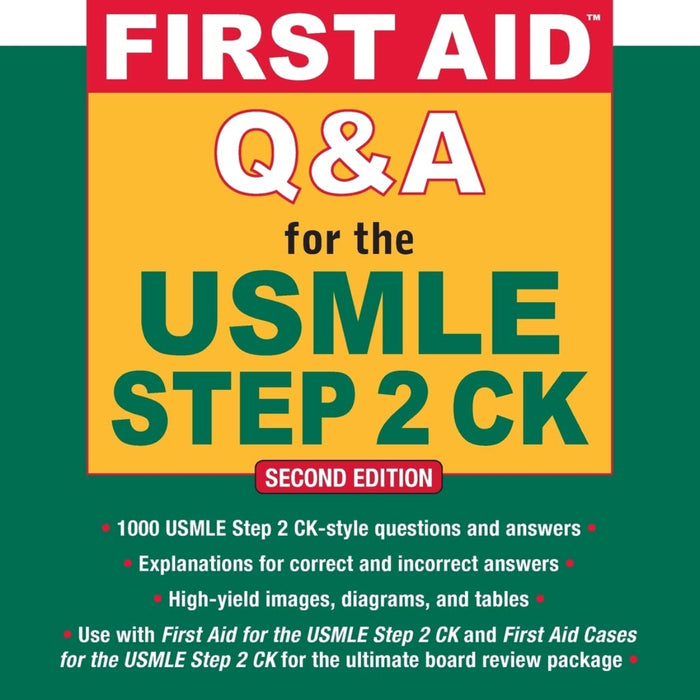 FIRST AID™

Q&A

for the

USMLE STEP 2 CK

SECOND EDITION

• 1000 USMLE Step 2 CK-style questions and answers •

• Explanations for correct and incorrect answers •

• High-yield images, diagrams, and tables •

• Use with First Aid for the USMLE Step 2 CK and First Aid Cases for the USMLE Step 2 CK for the ultimate board review package •